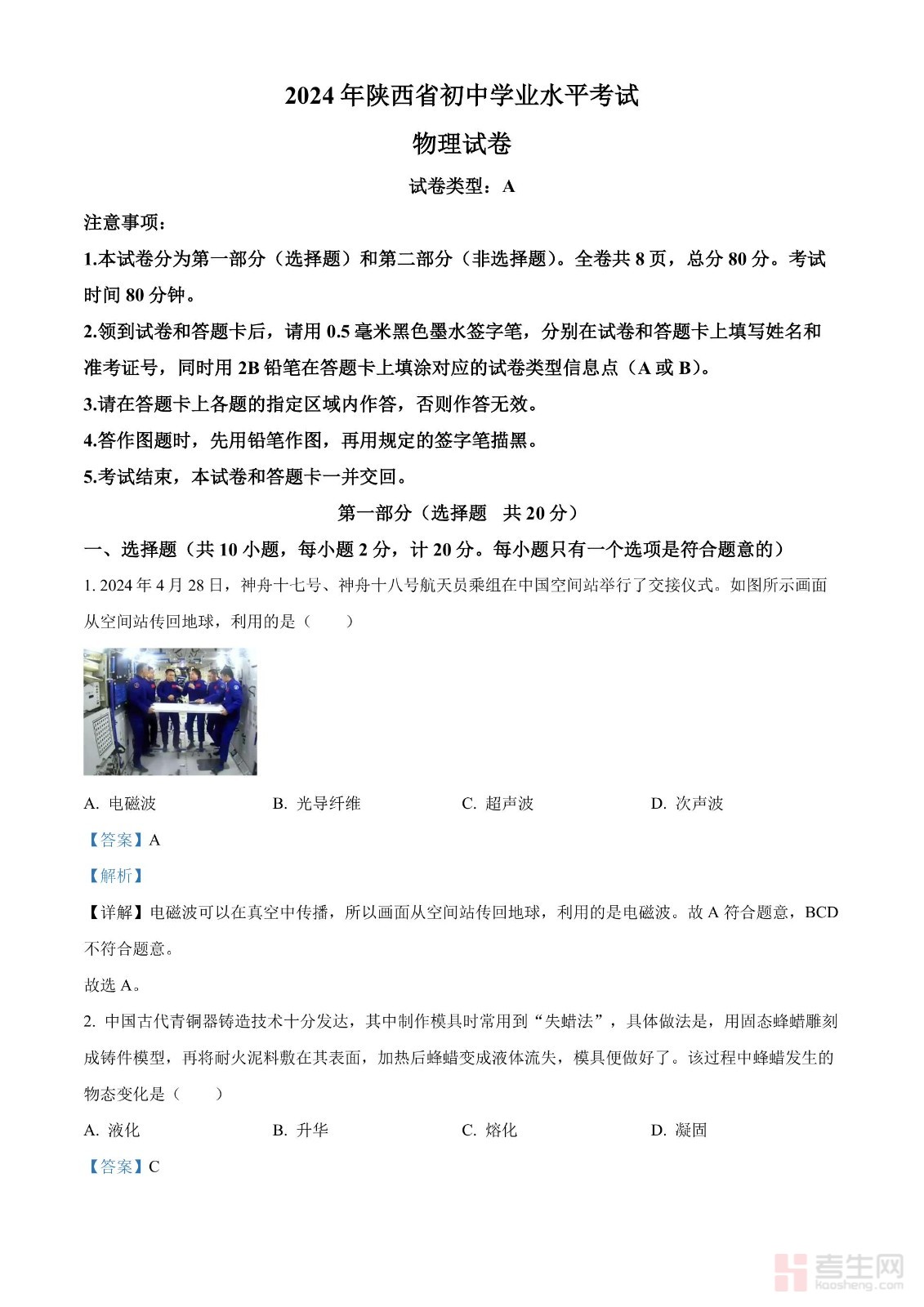 2024年陕西省初中学业水平考试

物理试卷

试卷类型：A

注意事项：

1.本试卷分为第一部分（选择题）和第二部分（非选择题）。全卷共8页，总分80分。考试时间80分钟。

2.领到试卷和答题卡后，请用0.5毫米黑色墨水签字笔，分别在试卷和答题卡上填写姓名和准考证号，同时用2B铅笔在答题卡上填涂对应的试卷类型信息点（A或B）。

3.请在答题卡上各题的指定区域内作答，否则作答无效。

4.答作图题时，先用铅笔作图，再用规定的签字笔描黑。

5.考试结束，本试卷和答题卡一并交回。

第一部分（选择题　共20分）

一、选择题（共10小题，每小题2分，计20分。每小题只有一个选项是符合题意的）

1. 2024年4月28日，神舟十七号、神舟十八号航天员乘组在中国空间站举行了交接仪式。如图所示画面从空间站传回地球，利用的是（　　）

A. 电磁波　　B. 光导纤维　　C. 超声波　　D. 次声波

【答案】A

【解析】

【详解】电磁波可以在真空中传播，所以画面从空间站传回地球，利用的是电磁波。故A符合题意，BCD不符合题意。

故选A。

2. 中国古代青铜器铸造技术十分发达，其中制作模具时常用到“失蜡法”，具体做法是，用固态蜂蜡雕刻成铸件模型，再将耐火泥料敷在其表面，加热后蜂蜡变成液体流失，模具便做好了。该过程中蜂蜡发生的物态变化是（　　）

A. 液化　　B. 升华　　C. 熔化　　D. 凝固

【答案】C

考生网
kaosheng.com